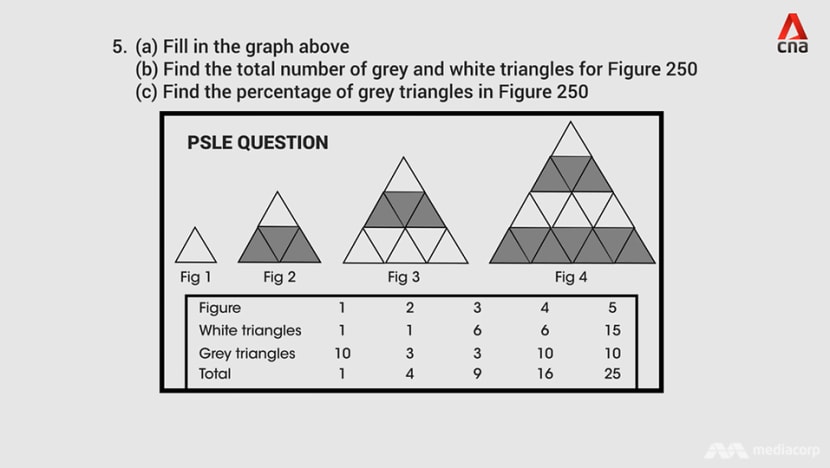 5. (a) Fill in the graph above
(b) Find the total number of grey and white triangles for Figure 250
(c) Find the percentage of grey triangles in Figure 250

cna

PSLE QUESTION

Fig 1
Fig 2
Fig 3
Fig 4

| Figure | 1 | 2 | 3 | 4 | 5 |
|---|---|---|---|---|---|
| White triangles | 1 | 1 | 6 | 6 | 15 |
| Grey triangles | 10 | 3 | 3 | 10 | 10 |
| Total | 1 | 4 | 9 | 16 | 25 |

mediacorp